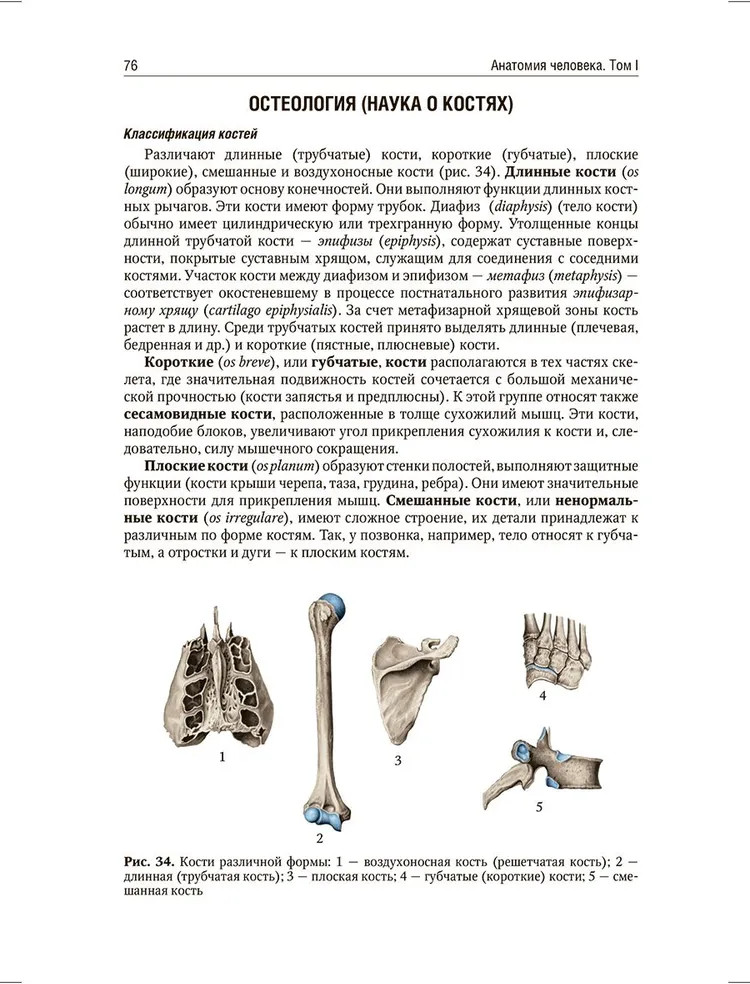 76 Анатомия человека. Том I

ОСТЕОЛОГИЯ (НАУКА О КОСТЯХ)

Классификация костей

Различают длинные (трубчатые) кости, короткие (губчатые), плоские (широкие), смешанные и воздухоносные кости (рис. 34). Длинные кости (os longum) образуют основу конечностей. Они выполняют функции длинных костных рычагов. Эти кости имеют форму трубок. Диафиз (diaphysis) (тело кости) обычно имеет цилиндрическую или трехгранную форму. Утолщенные концы длинной трубчатой кости — эпифизы (epiphysis), содержат суставные поверхности, покрытые суставным хрящом, служащим для соединения с соседними костями. Участок кости между диафизом и эпифизом — метафиз (metaphysis) — соответствует окостеневшему в процессе постнатального развития эпифизарному хрящу (cartilago epiphysialis). За счет метафизарной хрящевой зоны кость растет в длину. Среди трубчатых костей принято выделять длинные (плечевая, бедренная и др.) и короткие (пястные, плюсневые) кости.

Короткие (os breve), или губчатые, кости располагаются в тех частях скелета, где значительная подвижность костей сочетается с большой механической прочностью (кости запястья и предплюсны). К этой группе относят также сесамовидные кости, расположенные в толще сухожилий мышц. Эти кости, наподобие блоков, увеличивают угол прикрепления сухожилия к кости и, следовательно, силу мышечного сокращения.

Плоские кости (os planum) образуют стенки полостей, выполняют защитные функции (кости крыши черепа, таза, грудина, ребра). Они имеют значительные поверхности для прикрепления мышц. Смешанные кости, или ненормальные кости (os irregulare), имеют сложное строение, их детали принадлежат к различным по форме костям. Так, у позвонка, например, тело относят к губчатым, а отростки и дуги — к плоским костям.

1 2 3 4 5

Рис. 34. Кости различной формы: 1 — воздухоносная кость (решетчатая кость); 2 — длинная (трубчатая кость); 3 — плоская кость; 4 — губчатые (короткие) кости; 5 — смешанная кость